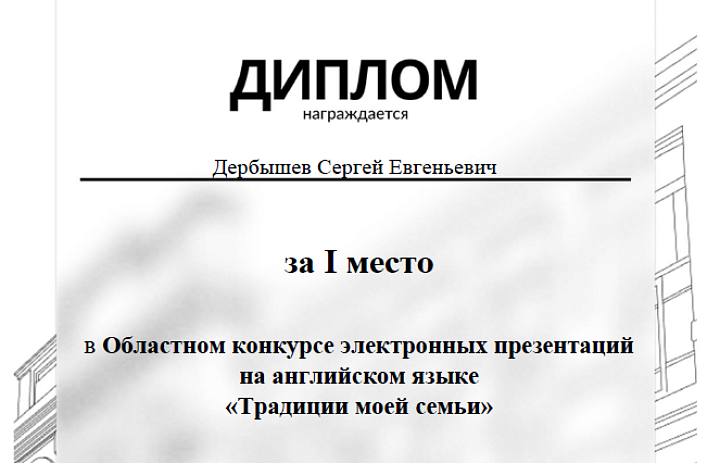 ДИПЛОМ
награждается

Дербышев Сергей Евгеньевич

за I место

в Областном конкурсе электронных презентаций на английском языке «Традиции моей семьи»